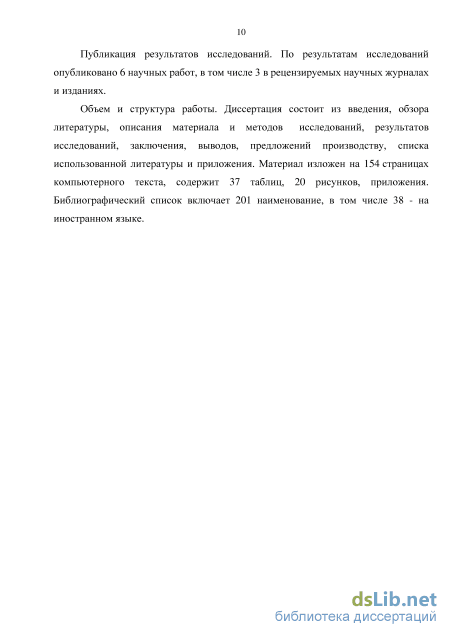 10

Публикация результатов исследований. По результатам исследований опубликовано 6 научных работ, в том числе 3 в рецензируемых научных журналах и изданиях.

Объем и структура работы. Диссертация состоит из введения, обзора литературы, описания материала и методов исследований, результатов исследований, заключения, выводов, предложений производству, списка использованной литературы и приложения. Материал изложен на 154 страницах компьютерного текста, содержит 37 таблиц, 20 рисунков, приложения. Библиографический список включает 201 наименование, в том числе 38 - на иностранном языке.

dsLib.net
библиотека диссертаций